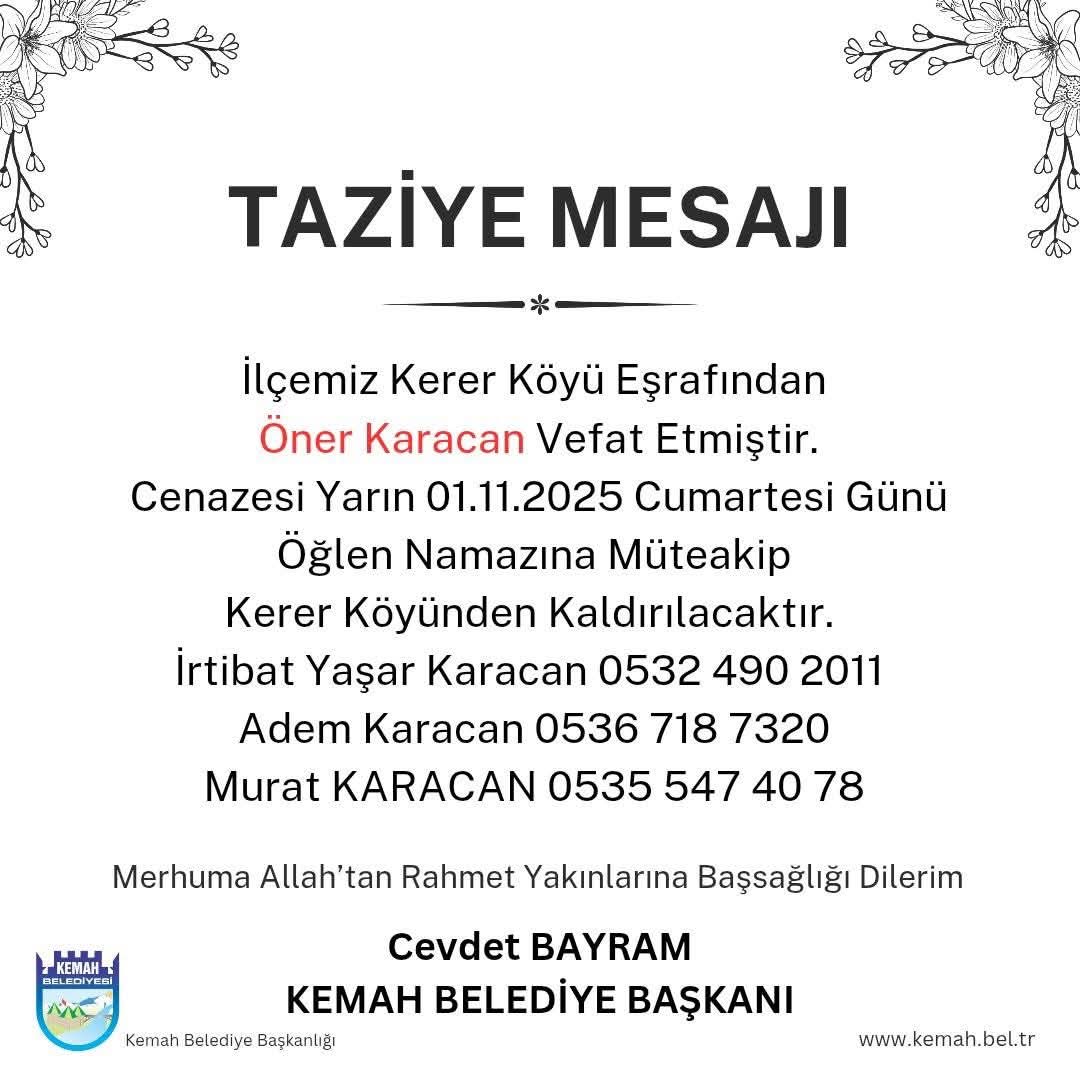 TAZİYE MESAJI

İlçemiz Kerer Köyü Eşrafından
Öner Karacan Vefat Etmiştir.
Cenazesi Yarın 01.11.2025 Cumartesi Günü
Öğlen Namazına Müteakip
Kerer Köyünden Kaldırılacaktır.
İrtibat Yaşar Karacan 0532 490 2011
Adem Karacan 0536 718 7320
Murat KARACAN 0535 547 40 78

Merhuma Allah'tan Rahmet Yakınlarına Başsağlığı Dilerim

Cevdet BAYRAM
KEMAH BELEDİYE BAŞKANI

KEMAH BELEDİYESİ

Kemah Belediye Başkanlığı

www.kemah.bel.tr